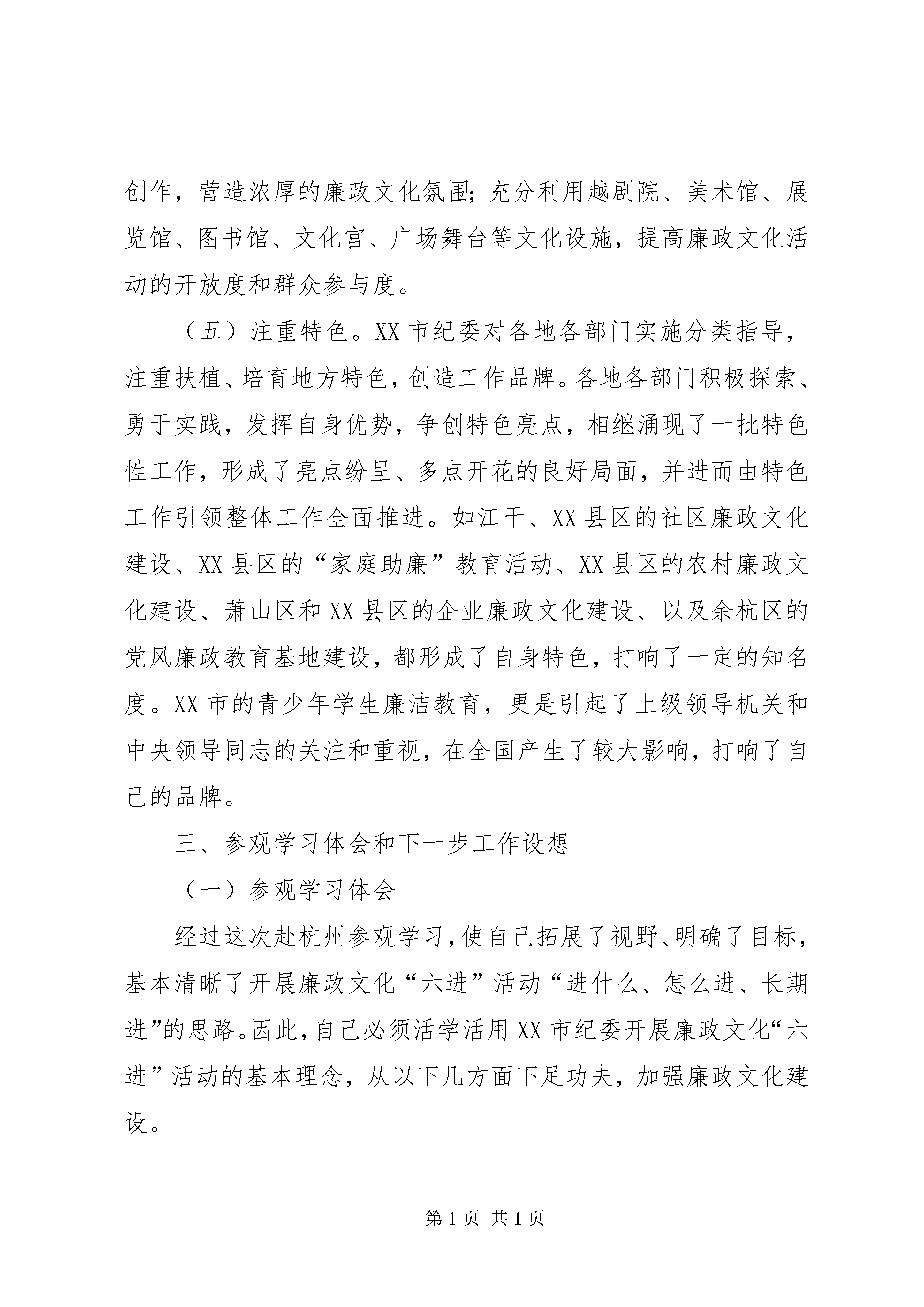 创作，营造浓厚的廉政文化氛围；充分利用越剧院、美术馆、展览馆、图书馆、文化宫、广场舞台等文化设施，提高廉政文化活动的开放度和群众参与度。

（五）注重特色。XX 市纪委对各地各部门实施分类指导，注重扶植、培育地方特色，创造工作品牌。各地各部门积极探索、勇于实践，发挥自身优势，争创特色亮点，相继涌现了一批特色性工作，形成了亮点纷呈、多点开花的良好局面，并进而由特色工作引领整体工作全面推进。如江干、XX 县区的社区廉政文化建设、XX 县区的“家庭助廉”教育活动、XX 县区的农村廉政文化建设、萧山区和 XX 县区的企业廉政文化建设、以及余杭区的党风廉政教育基地建设，都形成了自身特色，打响了一定的知名度。XX 市的青少年学生廉洁教育，更是引起了上级领导机关和中央领导同志的关注和重视，在全国产生了较大影响，打响了自己的品牌。

三、参观学习体会和下一步工作设想

（一）参观学习体会

经过这次赴杭州参观学习，使自己拓展了视野、明确了目标，基本清晰了开展廉政文化“六进”活动“进什么、怎么进、长期进”的思路。因此，自己必须活学活用 XX 市纪委开展廉政文化“六进”活动的基本理念，从以下几方面下足功夫，加强廉政文化建设。

第 1 页 共 1 页